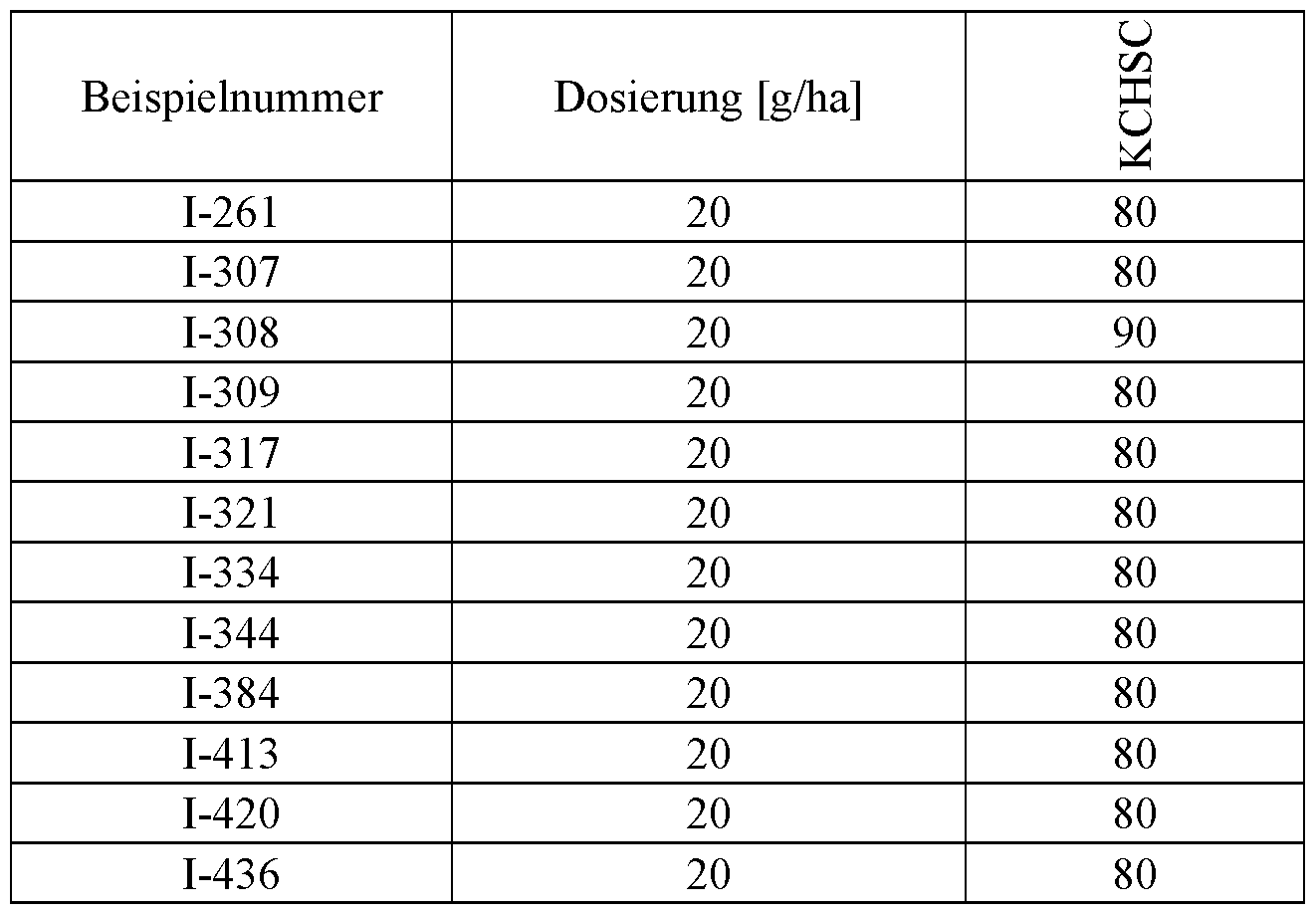 | Beispielnummer | Dosierung [g/ha] | KCHSC |
|---|---|---|
| I-261 | 20 | 80 |
| I-307 | 20 | 80 |
| I-308 | 20 | 90 |
| I-309 | 20 | 80 |
| I-317 | 20 | 80 |
| I-321 | 20 | 80 |
| I-334 | 20 | 80 |
| I-344 | 20 | 80 |
| I-384 | 20 | 80 |
| I-413 | 20 | 80 |
| I-420 | 20 | 80 |
| I-436 | 20 | 80 |